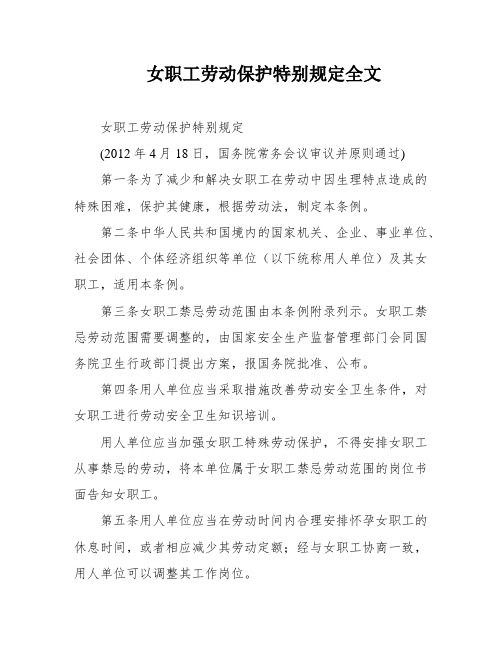 女职工劳动保护特别规定全文

女职工劳动保护特别规定

(2012 年 4 月 18 日，国务院常务会议审议并原则通过)

第一条为了减少和解决女职工在劳动中因生理特点造成的特殊困难，保护其健康，根据劳动法，制定本条例。

第二条中华人民共和国境内的国家机关、企业、事业单位、社会团体、个体经济组织等单位（以下统称用人单位）及其女职工，适用本条例。

第三条女职工禁忌劳动范围由本条例附录列示。女职工禁忌劳动范围需要调整的，由国家安全生产监督管理部门会同国务院卫生行政部门提出方案，报国务院批准、公布。

第四条用人单位应当采取措施改善劳动安全卫生条件，对女职工进行劳动安全卫生知识培训。

用人单位应当加强女职工特殊劳动保护，不得安排女职工从事禁忌的劳动，将本单位属于女职工禁忌劳动范围的岗位书面告知女职工。

第五条用人单位应当在劳动时间内合理安排怀孕女职工的休息时间，或者相应减少其劳动定额；经与女职工协商一致，用人单位可以调整其工作岗位。